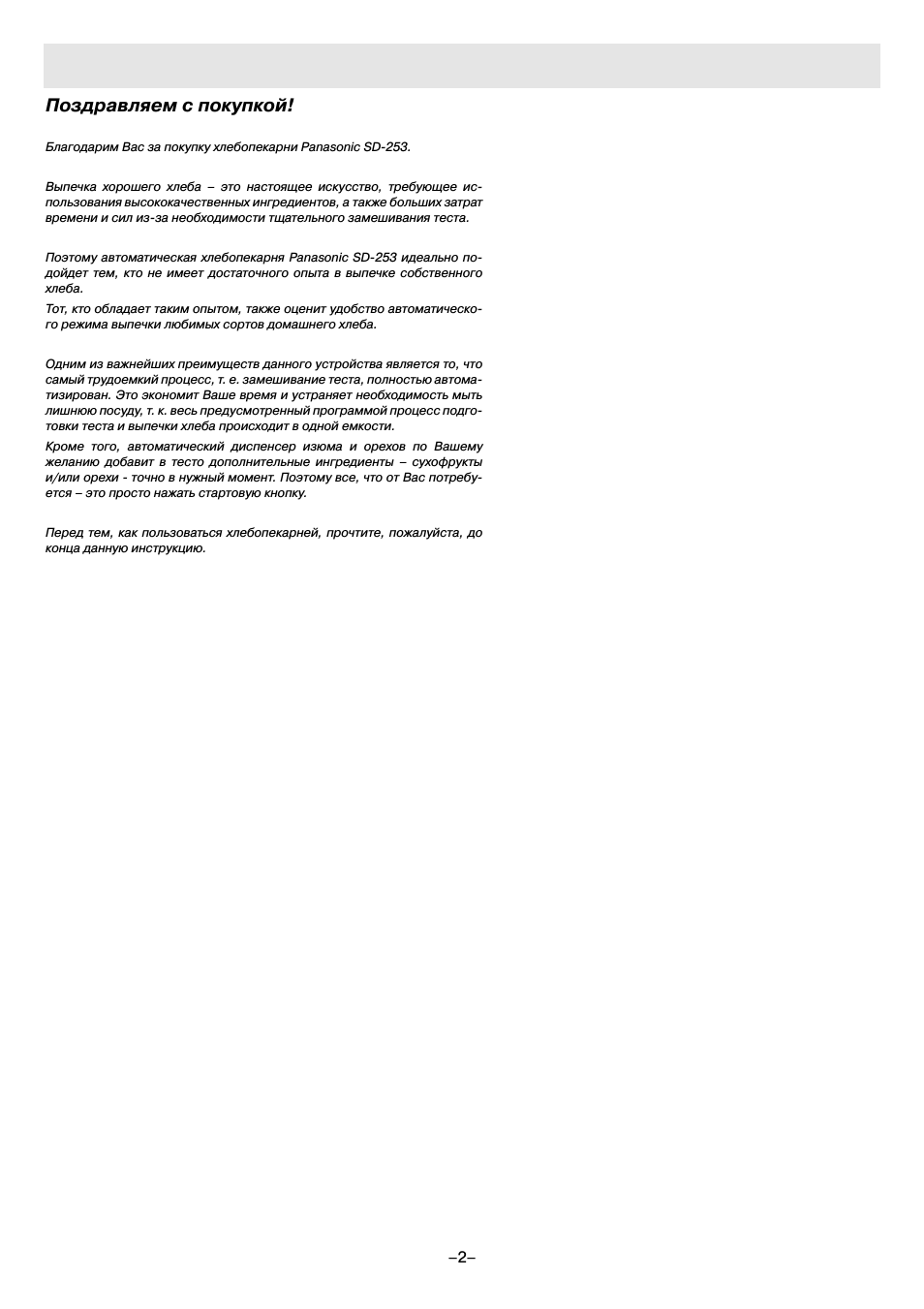 Поздравляем с покупкой!

Благодарим Вас за покупку хлебопекарни Panasonic SD-253.

Выпечка хорошего хлеба – это настоящее искусство, требующее использования высококачественных ингредиентов, а также больших затрат времени и сил из-за необходимости тщательного замешивания теста.

Поэтому автоматическая хлебопекарня Panasonic SD-253 идеально подойдет тем, кто не имеет достаточного опыта в выпечке собственного хлеба.
Тот, кто обладает таким опытом, также оценит удобство автоматического режима выпечки любимых сортов домашнего хлеба.

Одним из важнейших преимуществ данного устройства является то, что самый трудоемкий процесс, т. е. замешивание теста, полностью автоматизирован. Это экономит Ваше время и устраняет необходимость мыть лишнюю посуду, т. к. весь предусмотренный программой процесс подготовки теста и выпечки хлеба происходит в одной емкости.
Кроме того, автоматический диспенсер изюма и орехов по Вашему желанию добавит в тесто дополнительные ингредиенты – сухофрукты и/или орехи - точно в нужный момент. Поэтому все, что от Вас потребуется – это просто нажать стартовую кнопку.

Перед тем, как пользоваться хлебопекарней, прочтите, пожалуйста, до конца данную инструкцию.

–2–